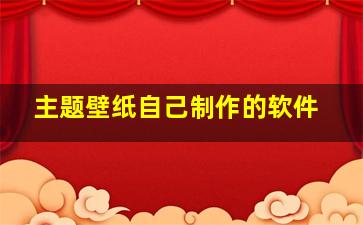 主题壁纸自己制作的软件